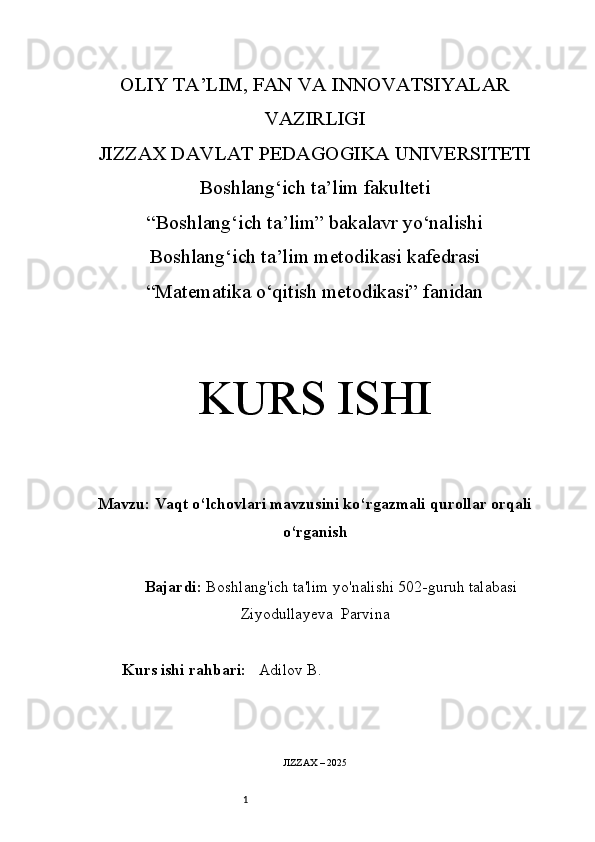 Docx.uz Docx.uz Docx.uz

OLIY TA’LIM, FAN VA INNOVATSIYALAR VAZIRLIGI

JIZZAX DAVLAT PEDAGOGIKA UNIVERSITETI

Boshlang‘ich ta’lim fakulteti

“Boshlang‘ich ta’lim” bakalavr yo‘nalishi

Boshlang‘ich ta’lim metodikasi kafedrasi

“Matematika o‘qitish metodikasi” fanidan

Docx.uz Docx.uz Docx.uz

KURS ISHI

Docx.uz Docx.uz Docx.uz

Mavzu: Vaqt o‘lchovlari mavzusini ko‘rgazmali qurollar orqali o‘rganish

Bajardi: Boshlang'ich ta'lim yo'nalishi 502-guruh talabasi Ziyodullayeva Parvina

Kurs ishi rahbari: Adilov B.

Docx.uz Docx.uz Docx.uz

JIZZAX – 2025

1